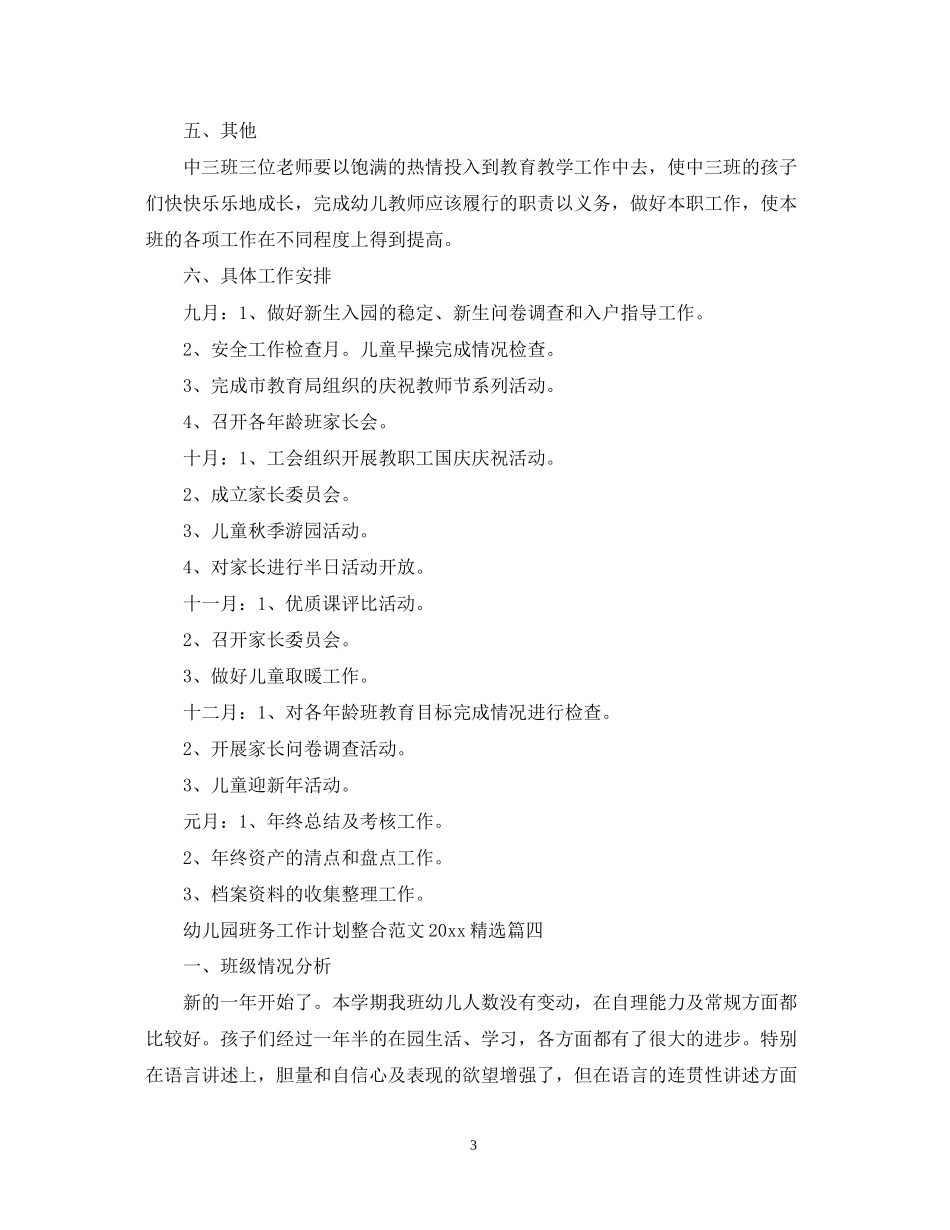 五、其他

中三班三位老师要以饱满的热情投入到教育教学工作中去，使中三班的孩子们快快乐乐地成长，完成幼儿教师应该履行的职责以义务，做好本职工作，使本班的各项工作在不同程度上得到提高。

六、具体工作安排

九月：1、做好新生入园的稳定、新生问卷调查和入户指导工作。

2、安全工作检查月。儿童早操完成情况检查。

3、完成市教育局组织的庆祝教师节系列活动。

4、召开各年龄班家长会。

十月：1、工会组织开展教职工国庆庆祝活动。

2、成立家长委员会。

3、儿童秋季游园活动。

4、对家长进行半日活动开放。

十一月：1、优质课评比活动。

2、召开家长委员会。

3、做好儿童取暖工作。

十二月：1、对各年龄班教育目标完成情况进行检查。

2、开展家长问卷调查活动。

3、儿童迎新年活动。

元月：1、年终总结及考核工作。

2、年终资产的清点和盘点工作。

3、档案资料的收集整理工作。

幼儿园班务工作计划整合范文 20xx 精选篇四

一、班级情况分析

新的一年开始了。本学期我班幼儿人数没有变动，在自理能力及常规方面都比较好。孩子们经过一年半的在园生活、学习，各方面都有了很大的进步。特别在语言讲述上，胆量和自信心及表现的欲望增强了，但在语言的连贯性讲述方面

3